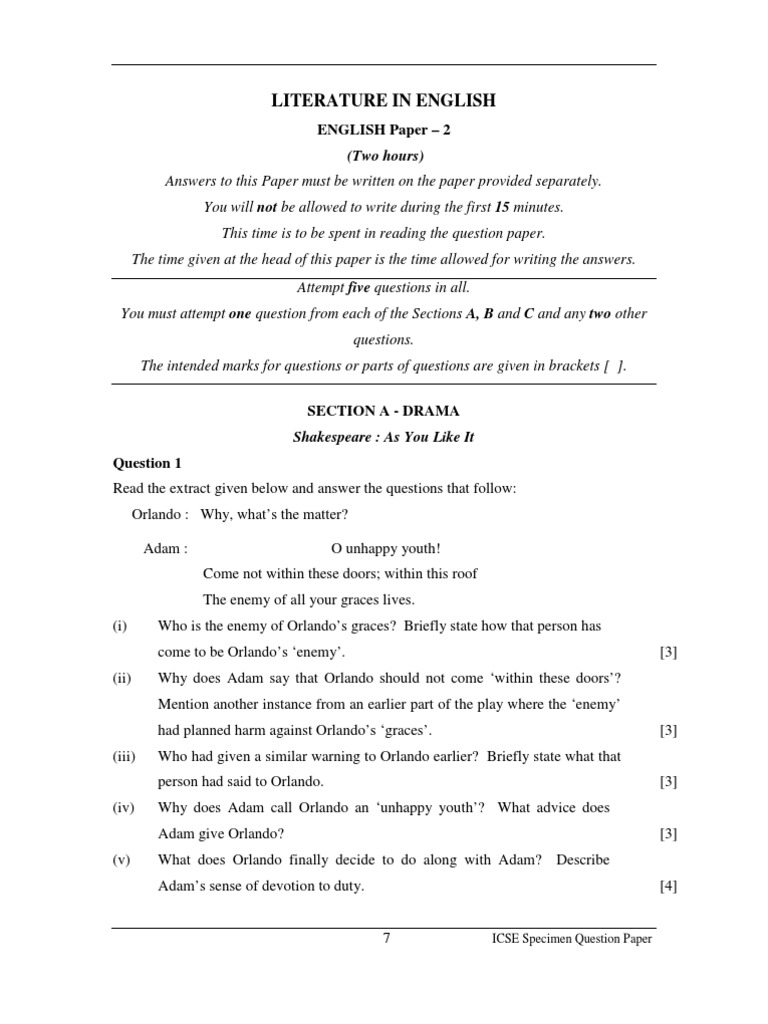 LITERATURE IN ENGLISH

ENGLISH Paper – 2

(Two hours)

Answers to this Paper must be written on the paper provided separately.

You will not be allowed to write during the first 15 minutes.

This time is to be spent in reading the question paper.

The time given at the head of this paper is the time allowed for writing the answers.

Attempt five questions in all.

You must attempt one question from each of the Sections A, B and C and any two other questions.

The intended marks for questions or parts of questions are given in brackets [ ].

SECTION A - DRAMA

Shakespeare : As You Like It

Question 1

Read the extract given below and answer the questions that follow:

Orlando : Why, what's the matter?

Adam : O unhappy youth!
Come not within these doors; within this roof
The enemy of all your graces lives.

(i) Who is the enemy of Orlando's graces? Briefly state how that person has come to be Orlando's 'enemy'. [3]

(ii) Why does Adam say that Orlando should not come 'within these doors'? Mention another instance from an earlier part of the play where the 'enemy' had planned harm against Orlando's 'graces'. [3]

(iii) Who had given a similar warning to Orlando earlier? Briefly state what that person had said to Orlando. [3]

(iv) Why does Adam call Orlando an 'unhappy youth'? What advice does Adam give Orlando? [3]

(v) What does Orlando finally decide to do along with Adam? Describe Adam's sense of devotion to duty. [4]

7 ICSE Specimen Question Paper